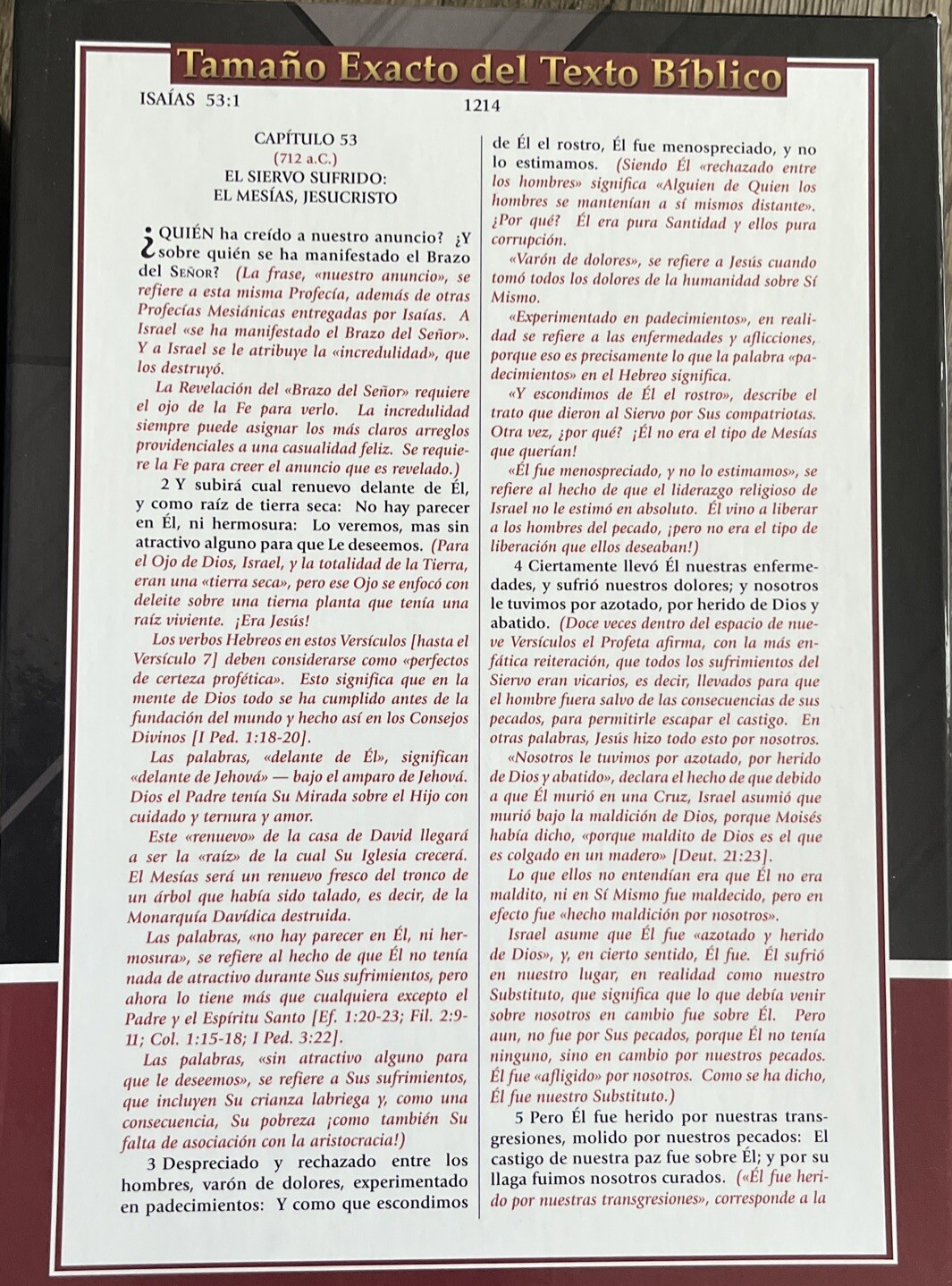 Tamaño Exacto del Texto Bíblico

ISAÍAS 53:1

1214

CAPÍTULO 53
(712 a.C.)
EL SIERVO SUFRIDO:
EL MESÍAS, JESUCRISTO

¿QUIÉN ha creído a nuestro anuncio? ¿Y sobre quién se ha manifestado el Brazo del SEÑOR? (La frase, «nuestro anuncio», se refiere a esta misma Profecía, además de otras Profecías Mesiánicas entregadas por Isaías. A Israel «se ha manifestado el Brazo del Señor». Y a Israel se le atribuye la «incredulidad», que los destruyó.

La Revelación del «Brazo del Señor» requiere el ojo de la Fe para verlo. La incredulidad siempre puede asignar los más claros arreglos providenciales a una casualidad feliz. Se requiere la Fe para creer el anuncio que es revelado.)

2 Y subirá cual renuevo delante de Él, y como raíz de tierra seca: No hay parecer en Él, ni hermosura: Lo veremos, mas sin atractivo alguno para que Le deseemos. (Para el Ojo de Dios, Israel, y la totalidad de la Tierra, eran una «tierra seca», pero ese Ojo se enfocó con deleite sobre una tierna planta que tenía una raíz viviente. ¡Era Jesús!

Los verbos Hebreos en estos Versículos [hasta el Versículo 7] deben considerarse como «perfectos de certeza profética». Esto significa que en la mente de Dios todo se ha cumplido antes de la fundación del mundo y hecho así en los Consejos Divinos [I Ped. 1:18-20].

Las palabras, «delante de Él», significan «delante de Jehová» — bajo el amparo de Jehová. Dios el Padre tenía Su Mirada sobre el Hijo con cuidado y ternura y amor.

Este «renuevo» de la casa de David llegará a ser la «raíz» de la cual Su Iglesia crecerá. El Mesías será un renuevo fresco del tronco de un árbol que había sido talado, es decir, de la Monarquía Davídica destruida.

Las palabras, «no hay parecer en Él, ni hermosura», se refiere al hecho de que Él no tenía nada de atractivo durante Sus sufrimientos, pero ahora lo tiene más que cualquiera excepto el Padre y el Espíritu Santo [Ef. 1:20-23; Fil. 2:9-11; Col. 1:15-18; I Ped. 3:22].

Las palabras, «sin atractivo alguno para que le deseemos», se refiere a Sus sufrimientos, que incluyen Su crianza labriega y, como una consecuencia, Su pobreza ¡como también Su falta de asociación con la aristocracia!)

3 Despreciado y rechazado entre los hombres, varón de dolores, experimentado en padecimientos: Y como que escondimos de Él el rostro, Él fue menospreciado, y no lo estimamos. (Siendo Él «rechazado entre los hombres» significa «Alguien de Quien los hombres se mantenían a sí mismos distante». ¿Por qué? Él era pura Santidad y ellos pura corrupción.

«Varón de dolores», se refiere a Jesús cuando tomó todos los dolores de la humanidad sobre Sí Mismo.

«Experimentado en padecimientos», en realidad se refiere a las enfermedades y aflicciones, porque eso es precisamente lo que la palabra «padecimientos» en el Hebreo significa.

«Y escondimos de Él el rostro», describe el trato que dieron al Siervo por Sus compatriotas. Otra vez, ¿por qué? ¡Él no era el tipo de Mesías que querían!

«Él fue menospreciado, y no lo estimamos», se refiere al hecho de que el liderazgo religioso de Israel no le estimó en absoluto. Él vino a liberar a los hombres del pecado, ¡pero no era el tipo de liberación que ellos deseaban!)

4 Ciertamente llevó Él nuestras enfermedades, y sufrió nuestros dolores; y nosotros le tuvimos por azotado, por herido de Dios y abatido. (Doce veces dentro del espacio de nueve Versículos el Profeta afirma, con la más enfática reiteración, que todos los sufrimientos del Siervo eran vicarios, es decir, llevados para que el hombre fuera salvo de las consecuencias de sus pecados, para permitirle escapar el castigo. En otras palabras, Jesús hizo todo esto por nosotros.

«Nosotros le tuvimos por azotado, por herido de Dios y abatido», declara el hecho de que debido a que Él murió en una Cruz, Israel asumió que murió bajo la maldición de Dios, porque Moisés había dicho, «porque maldito de Dios es el que es colgado en un madero» [Deut. 21:23].

Lo que ellos no entendían era que Él no era maldito, ni en Sí Mismo fue maldecido, pero en efecto fue «hecho maldición por nosotros».

Israel asume que Él fue «azotado y herido de Dios», y, en cierto sentido, Él fue. Él sufrió en nuestro lugar, en realidad como nuestro Substituto, que significa que lo que debía venir sobre nosotros en cambio fue sobre Él. Pero aun, no fue por Sus pecados, porque Él no tenía ninguno, sino en cambio por nuestros pecados. Él fue «afligido» por nosotros. Como se ha dicho, Él fue nuestro Substituto.)

5 Pero Él fue herido por nuestras transgresiones, molido por nuestros pecados: El castigo de nuestra paz fue sobre Él; y por su llaga fuimos nosotros curados. («Él fue herido por nuestras transgresiones», corresponde a la